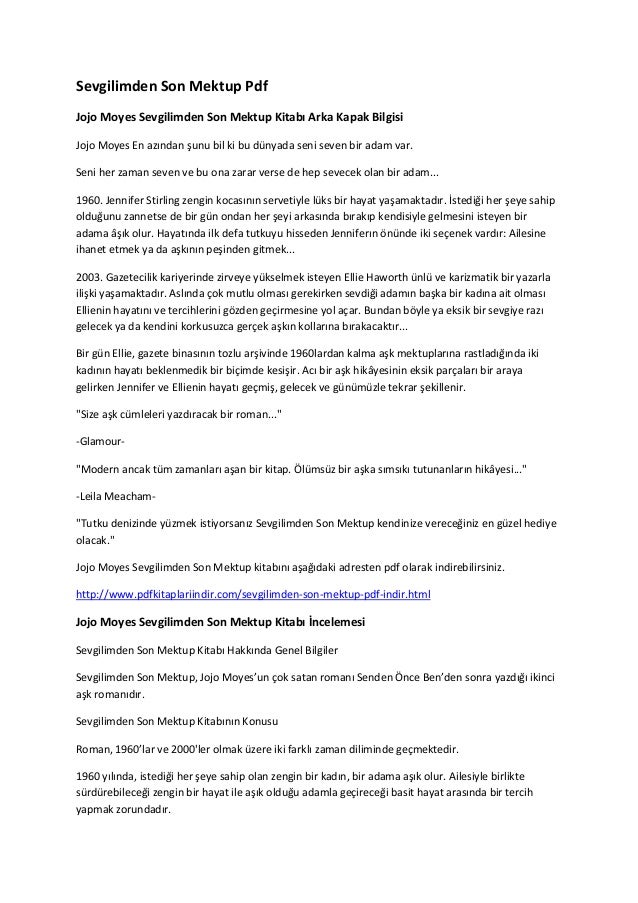 Sevgilimden Son Mektup Pdf

Jojo Moyes Sevgilimden Son Mektup Kitabı Arka Kapak Bilgisi

Jojo Moyes En azından şunu bil ki bu dünyada seni seven bir adam var.

Seni her zaman seven ve bu ona zarar verse de hep sevecek olan bir adam...

1960. Jennifer Stirling zengin kocasının servetiyle lüks bir hayat yaşamaktadır. İstediği her şeye sahip olduğunu zannetse de bir gün ondan her şeyi arkasında bırakıp kendisiyle gelmesini isteyen bir adama âşık olur. Hayatında ilk defa tutkuyu hisseden Jenniferın önünde iki seçenek vardır: Ailesine ihanet etmek ya da aşkının peşinden gitmek...

2003. Gazetecilik kariyerinde zirveye yükselmek isteyen Ellie Haworth ünlü ve karizmatik bir yazarla ilişki yaşamaktadır. Aslında çok mutlu olması gerekirken sevdiği adamın başka bir kadına ait olması Ellienin hayatını ve tercihlerini gözden geçirmesine yol açar. Bundan böyle ya eksik bir sevgiye razı gelecek ya da kendini korkusuzca gerçek aşkın kollarına bırakacaktır...

Bir gün Ellie, gazete binasının tozlu arşivinde 1960lardan kalma aşk mektuplarına rastladığında iki kadının hayatı beklenmedik bir biçimde kesişir. Acı bir aşk hikâyesinin eksik parçaları bir araya gelirken Jennifer ve Ellienin hayatı geçmiş, gelecek ve günümüzle tekrar şekillenir.

"Size aşk cümleleri yazdıracak bir roman..."

-Glamour-

"Modern ancak tüm zamanları aşan bir kitap. Ölümsüz bir aşka sımsıkı tutunanların hikâyesi..."

-Leila Meacham-

"Tutku denizinde yüzmek istiyorsanız Sevgilimden Son Mektup kendinize vereceğiniz en güzel hediye olacak."

Jojo Moyes Sevgilimden Son Mektup kitabını aşağıdaki adresten pdf olarak indirebilirsiniz.

http://www.pdfkitaplariindir.com/sevgilimden-son-mektup-pdf-indir.html

Jojo Moyes Sevgilimden Son Mektup Kitabı İncelemesi

Sevgilimden Son Mektup Kitabı Hakkında Genel Bilgiler

Sevgilimden Son Mektup, Jojo Moyes'un çok satan romanı Senden Önce Ben'den sonra yazdığı ikinci aşk romanıdır.

Sevgilimden Son Mektup Kitabının Konusu

Roman, 1960'lar ve 2000'ler olmak üzere iki farklı zaman diliminde geçmektedir.

1960 yılında, istediği her şeye sahip olan zengin bir kadın, bir adama aşık olur. Ailesiyle birlikte sürdürebileceği zengin bir hayat ile aşık olduğu adamla geçireceği basit hayat arasında bir tercih yapmak zorundadır.